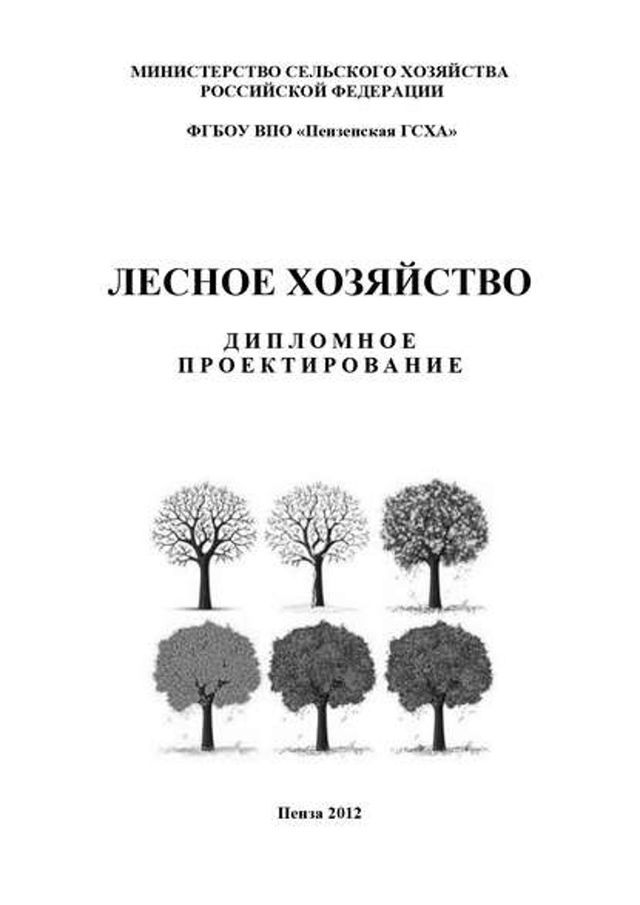 МИНИСТЕРСТВО СЕЛЬСКОГО ХОЗЯЙСТВА РОССИЙСКОЙ ФЕДЕРАЦИИ

ФГБОУ ВПО «Пензенская ГСХА»

ЛЕСНОЕ ХОЗЯЙСТВО

ДИПЛОМНОЕ ПРОЕКТИРОВАНИЕ

Пенза 2012